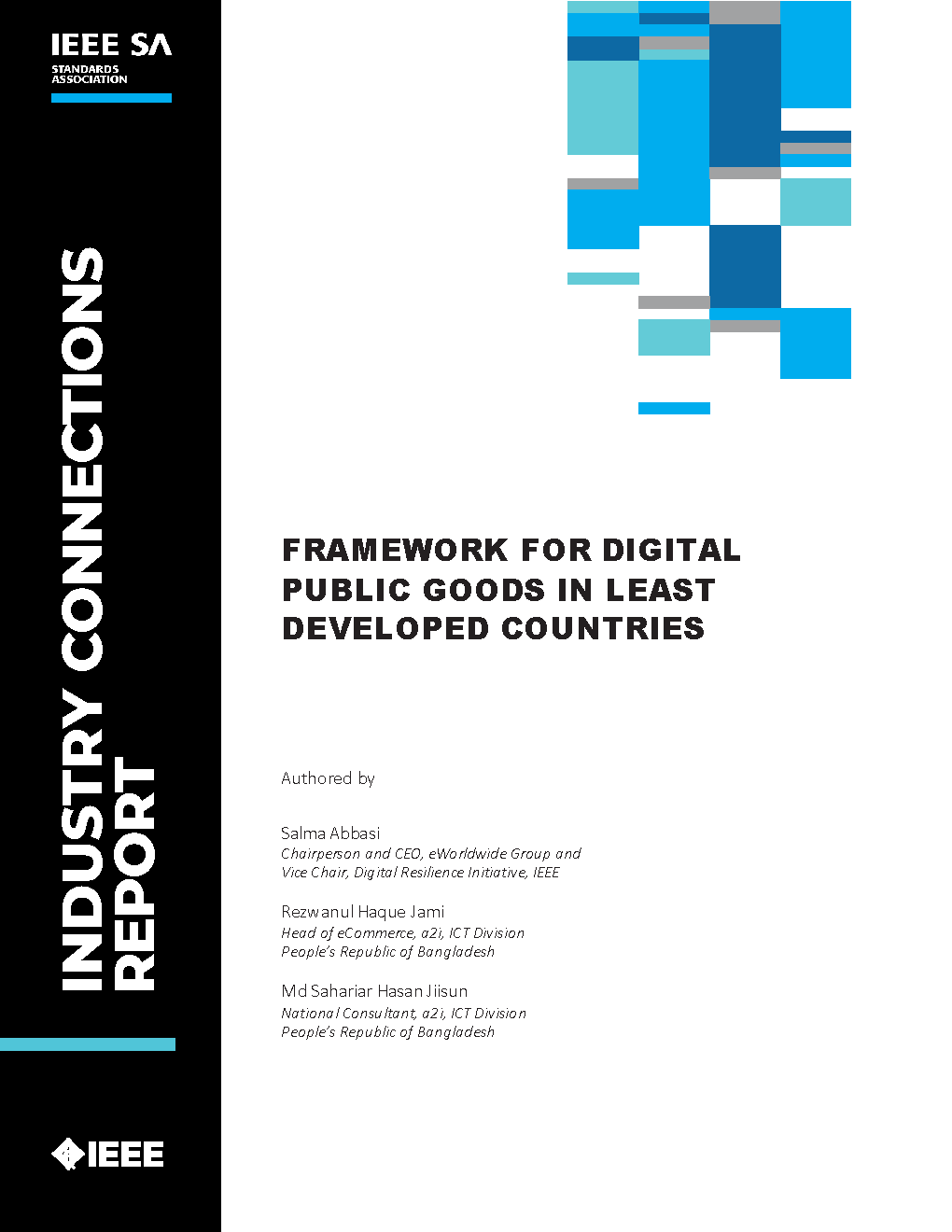 IEEE SA
STANDARDS
ASSOCIATION

INDUSTRY CONNECTIONS
REPORT

IEEE

FRAMEWORK FOR DIGITAL PUBLIC GOODS IN LEAST DEVELOPED COUNTRIES

Authored by

Salma Abbasi
Chairperson and CEO, eWorldwide Group and
Vice Chair, Digital Resilience Initiative, IEEE

Rezwanul Haque Jami
Head of eCommerce, a2i, ICT Division
People's Republic of Bangladesh

Md Sahariar Hasan Jiisun
National Consultant, a2i, ICT Division
People's Republic of Bangladesh